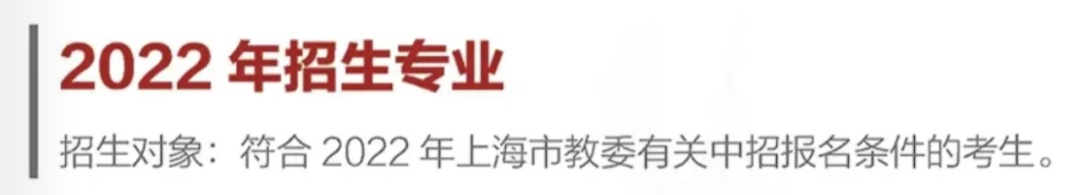 2022 年招生专业

招生对象：符合 2022 年上海市教委有关中招报名条件的考生。